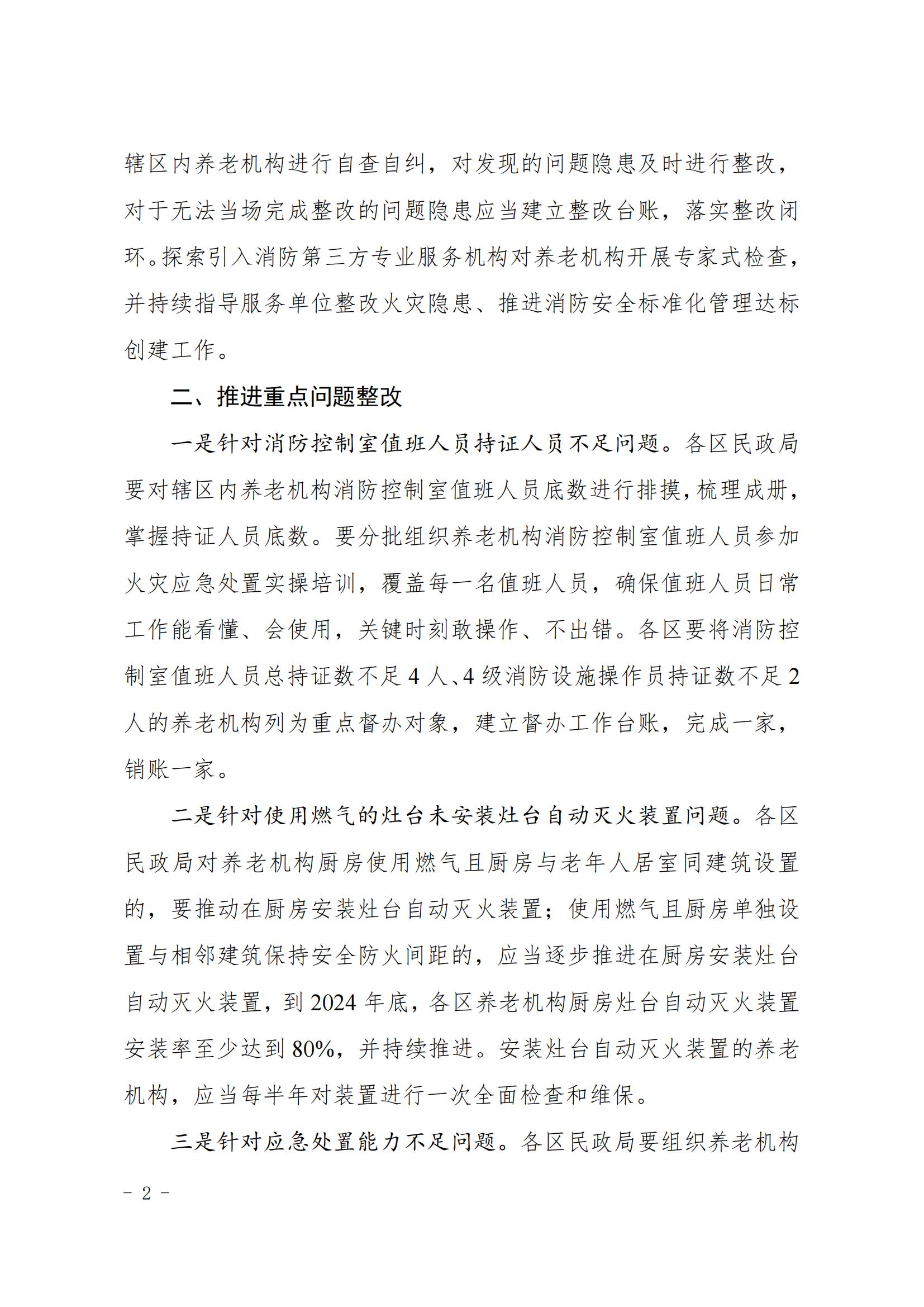 辖区内养老机构进行自查自纠，对发现的问题隐患及时进行整改，对于无法当场完成整改的问题隐患应当建立整改台账，落实整改闭环。探索引入消防第三方专业服务机构对养老机构开展专家式检查，并持续指导服务单位整改火灾隐患、推进消防安全标准化管理达标创建工作。

二、推进重点问题整改

一是针对消防控制室值班人员持证人员不足问题。各区民政局要对辖区内养老机构消防控制室值班人员底数进行排摸，梳理成册，掌握持证人员底数。要分批组织养老机构消防控制室值班人员参加火灾应急处置实操培训，覆盖每一名值班人员，确保值班人员日常工作能看懂、会使用，关键时刻敢操作、不出错。各区要将消防控制室值班人员总持证数不足 4 人、4 级消防设施操作员持证数不足 2 人的养老机构列为重点督办对象，建立督办工作台账，完成一家，销账一家。

二是针对使用燃气的灶台未安装灶台自动灭火装置问题。各区民政局对养老机构厨房使用燃气且厨房与老年人居室同建筑设置的，要推动在厨房安装灶台自动灭火装置；使用燃气且厨房单独设置与相邻建筑保持安全防火间距的，应当逐步推进在厨房安装灶台自动灭火装置，到 2024 年底，各区养老机构厨房灶台自动灭火装置安装率至少达到 80%，并持续推进。安装灶台自动灭火装置的养老机构，应当每半年对装置进行一次全面检查和维保。

三是针对应急处置能力不足问题。各区民政局要组织养老机构

- 2 -